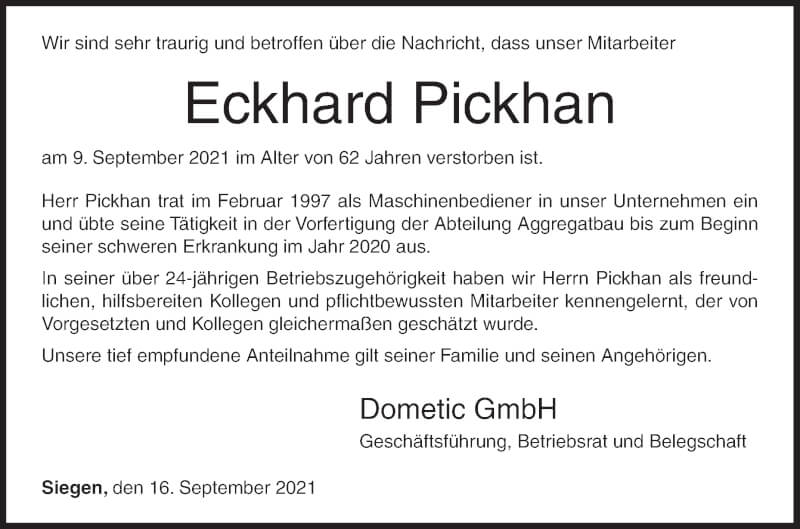 Wir sind sehr traurig und betroffen über die Nachricht, dass unser Mitarbeiter

Eckhard Pickhan

am 9. September 2021 im Alter von 62 Jahren verstorben ist.

Herr Pickhan trat im Februar 1997 als Maschinenbediener in unser Unternehmen ein und übte seine Tätigkeit in der Vorfertigung der Abteilung Aggregatbau bis zum Beginn seiner schweren Erkrankung im Jahr 2020 aus.

In seiner über 24-jährigen Betriebszugehörigkeit haben wir Herrn Pickhan als freundlichen, hilfsbereiten Kollegen und pflichtbewussten Mitarbeiter kennengelernt, der von Vorgesetzten und Kollegen gleichermaßen geschätzt wurde.

Unsere tief empfundene Anteilnahme gilt seiner Familie und seinen Angehörigen.

Dometic GmbH
Geschäftsführung, Betriebsrat und Belegschaft

Siegen, den 16. September 2021